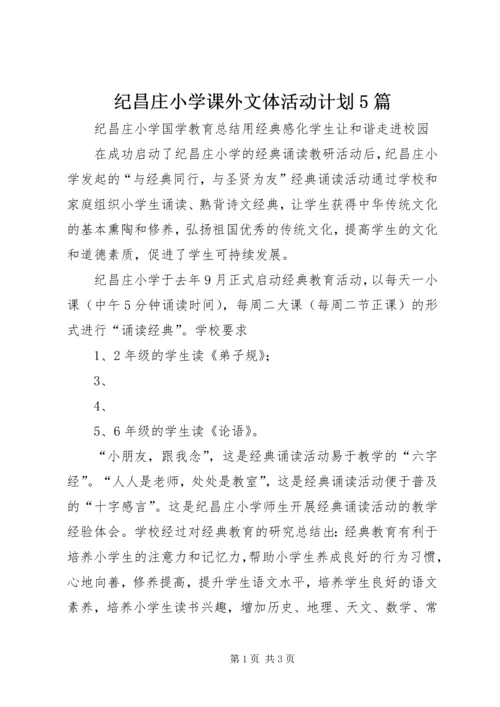 纪昌庄小学课外文体活动计划5篇

纪昌庄小学国学教育总结用经典感化学生让和谐走进校园

在成功启动了纪昌庄小学的经典诵读教研活动后，纪昌庄小学发起的“与经典同行，与圣贤为友”经典诵读活动通过学校和家庭组织小学生诵读、熟背诗文经典，让学生获得中华传统文化的基本熏陶和修养，弘扬祖国优秀的传统文化，提高学生的文化和道德素质，促进了学生可持续发展。

纪昌庄小学于去年9月正式启动经典教育活动，以每天一小课（中午5分钟诵读时间），每周二大课（每周二节正课）的形式进行“诵读经典”。学校要求

1、2年级的学生读《弟子规》；

3、

4、

5、6年级的学生读《论语》。

“小朋友，跟我念”，这是经典诵读活动易于教学的“六字经”。“人人是老师，处处是教室”，这是经典诵读活动便于普及的“十字感言”。这是纪昌庄小学师生开展经典诵读活动的教学经验体会。学校经过对经典教育的研究总结出：经典教育有利于培养小学生的注意力和记忆力，帮助小学生养成良好的行为习惯，心地向善，修养提高，提升学生语文水平，培养学生良好的语文素养，培养小学生读书兴趣，增加历史、地理、天文、数学、常

第1页 共3页